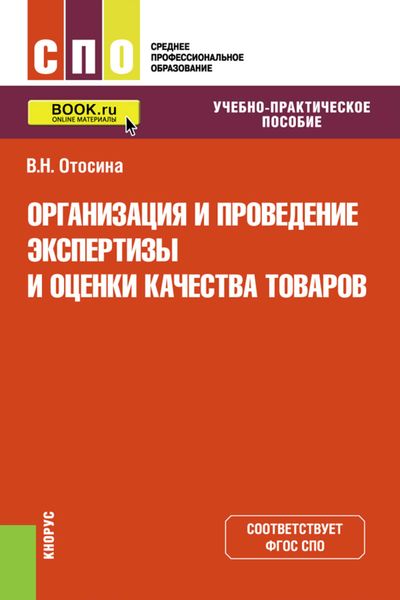 СПО

СРЕДНЕЕ ПРОФЕССИОНАЛЬНОЕ ОБРАЗОВАНИЕ

BOOK.ru
ONLINE МАТЕРИАЛЫ

УЧЕБНО-ПРАКТИЧЕСКОЕ ПОСОБИЕ

В.Н. Отосина

ОРГАНИЗАЦИЯ И ПРОВЕДЕНИЕ ЭКСПЕРТИЗЫ И ОЦЕНКИ КАЧЕСТВА ТОВАРОВ

КНОРУС

СООТВЕТСТВУЕТ ФГОС СПО